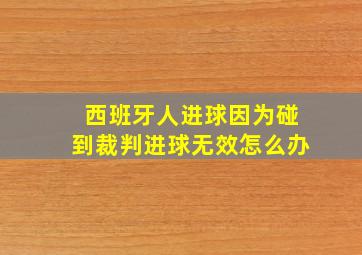 西班牙人进球因为碰到裁判进球无效怎么办